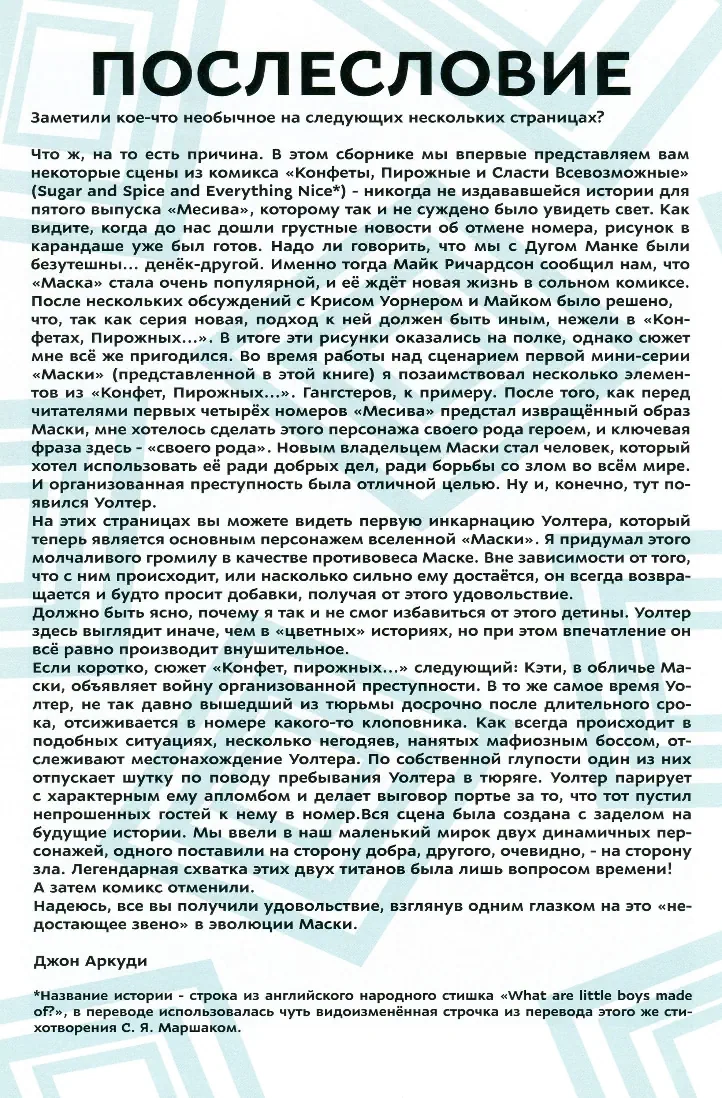 ПОСЛЕСЛОВИЕ

Заметили кое-что необычное на следующих нескольких страницах?

Что ж, на то есть причина. В этом сборнике мы впервые представляем вам некоторые сцены из комикса «Конфеты, Пирожные и Сласти Всевозможные» (Sugar and Spice and Everything Nice*) - никогда не издававшейся истории для пятого выпуска «Месива», которому так и не суждено было увидеть свет. Как видите, когда до нас дошли грустные новости об отмене номера, рисунок в карандаше уже был готов. Надо ли говорить, что мы с Дугом Манке были безутешны... денёк-другой. Именно тогда Майк Ричардсон сообщил нам, что «Маска» стала очень популярной, и её ждёт новая жизнь в сольном комиксе. После нескольких обсуждений с Крисом Уорнером и Майком было решено, что, так как серия новая, подход к ней должен быть иным, нежели в «Конфетах, Пирожных...». В итоге эти рисунки оказались на полке, однако сюжет мне всё же пригодился. Во время работы над сценарием первой мини-серии «Маски» (представленной в этой книге) я позаимствовал несколько элементов из «Конфет, Пирожных...». Гангстеров, к примеру. После того, как перед читателями первых четырёх номеров «Месива» предстал извращённый образ Маски, мне хотелось сделать этого персонажа своего рода героем, и ключевая фраза здесь - «своего рода». Новым владельцем Маски стал человек, который хотел использовать её ради добрых дел, ради борьбы со злом во всём мире. И организованная преступность была отличной целью. Ну и, конечно, тут появился Уолтер.
На этих страницах вы можете видеть первую инкарнацию Уолтера, который теперь является основным персонажем вселенной «Маски». Я придумал этого молчаливого громилу в качестве противовеса Маске. Вне зависимости от того, что с ним происходит, или насколько сильно ему достаётся, он всегда возвращается и будто просит добавки, получая от этого удовольствие.
Должно быть ясно, почему я так и не смог избавиться от этого детины. Уолтер здесь выглядит иначе, чем в «цветных» историях, но при этом впечатление он всё равно производит внушительное.
Если коротко, сюжет «Конфет, пирожных...» следующий: Кэти, в обличье Маски, объявляет войну организованной преступности. В то же самое время Уолтер, не так давно вышедший из тюрьмы досрочно после длительного срока, отсиживается в номере какого-то клоповника. Как всегда происходит в подобных ситуациях, несколько негодяев, нанятых мафиозным боссом, отслеживают местонахождение Уолтера. По собственной глупости один из них отпускает шутку по поводу пребывания Уолтера в тюряге. Уолтер парирует с характерным ему апломбом и делает выговор портье за то, что тот пустил непрошенных гостей к нему в номер.Вся сцена была создана с заделом на будущие истории. Мы ввели в наш маленький мирок двух динамичных персонажей, одного поставили на сторону добра, другого, очевидно, - на сторону зла. Легендарная схватка этих двух титанов была лишь вопросом времени!
А затем комикс отменили.
Надеюсь, все вы получили удовольствие, взглянув одним глазком на это «недостающее звено» в эволюции Маски.

Джон Аркуди

*Название истории - строка из английского народного стишка «What are little boys made of?», в переводе использовалась чуть видоизменённая строчка из перевода этого же стихотворения С. Я. Маршаком.